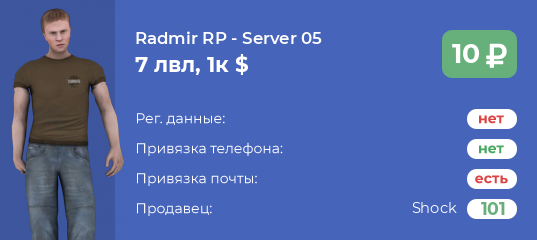 Radmir RP - Server 05
7 лвл, 1к $

10 ₽

Рег. данные: нет
Привязка телефона: нет
Привязка почты: есть
Продавец: Shock 101